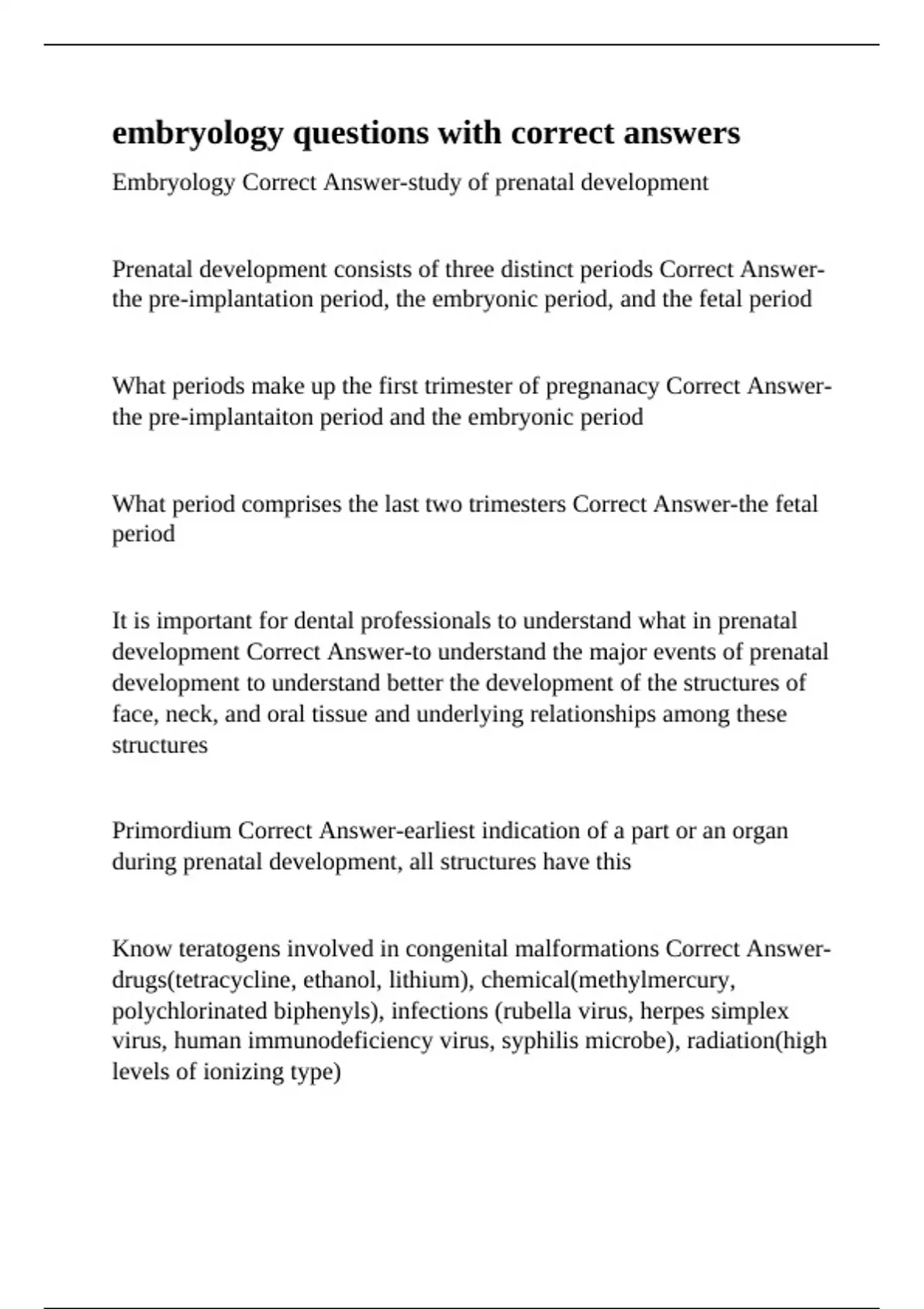 embryology questions with correct answers

Embryology Correct Answer-study of prenatal development

Prenatal development consists of three distinct periods Correct Answer-the pre-implantation period, the embryonic period, and the fetal period

What periods make up the first trimester of pregnanacy Correct Answer-the pre-implantaiton period and the embryonic period

What period comprises the last two trimesters Correct Answer-the fetal period

It is important for dental professionals to understand what in prenatal development Correct Answer-to understand the major events of prenatal development to understand better the development of the structures of face, neck, and oral tissue and underlying relationships among these structures

Primordium Correct Answer-earliest indication of a part or an organ during prenatal development, all structures have this

Know teratogens involved in congenital malformations Correct Answer-drugs(tetracycline, ethanol, lithium), chemical(methylmercury, polychlorinated biphenyls), infections (rubella virus, herpes simplex virus, human immunodeficiency virus, syphilis microbe), radiation(high levels of ionizing type)